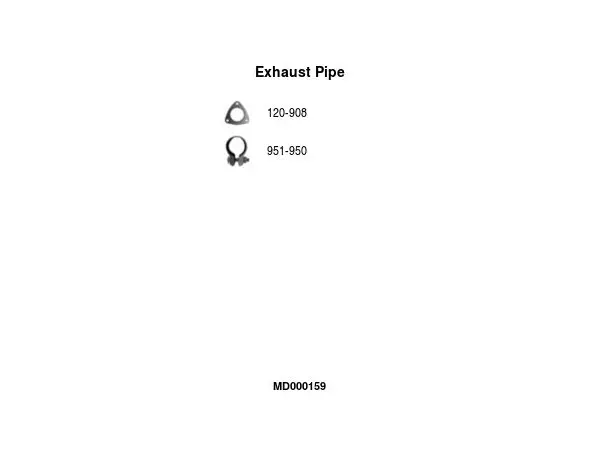 Exhaust Pipe

120-908

951-950

MD000159